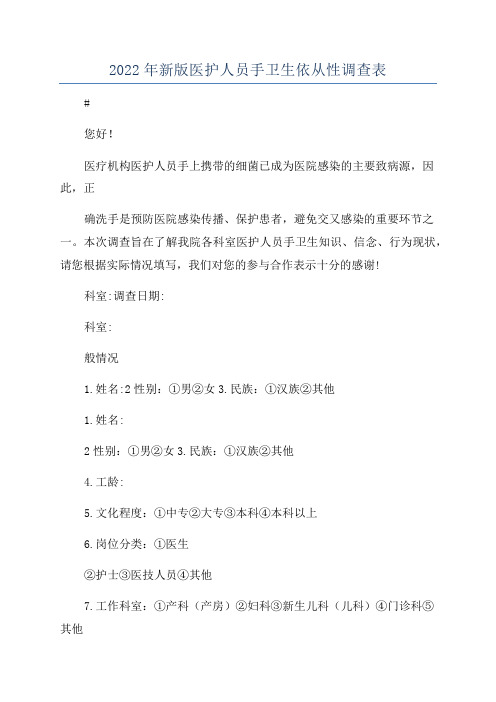 2022年新版医护人员手卫生依从性调查表

#

您好!

医疗机构医护人员手上携带的细菌已成为医院感染的主要致病源，因此，正

确洗手是预防医院感染传播、保护患者，避免交叉感染的重要环节之一。本次调查旨在了解我院各科室医护人员手卫生知识、信念、行为现状，请您根据实际情况填写，我们对您的参与合作表示十分的感谢!

科室:调查日期:

科室:

般情况

1.姓名:2性别：①男②女3.民族：①汉族②其他

1.姓名:

2性别：①男②女3.民族：①汉族②其他

4.工龄:

5.文化程度：①中专②大专③本科④本科以上

6.岗位分类：①医生

②护士③医技人员④其他

7.工作科室：①产科（产房）②妇科③新生儿科（儿科）④门诊科⑤其他